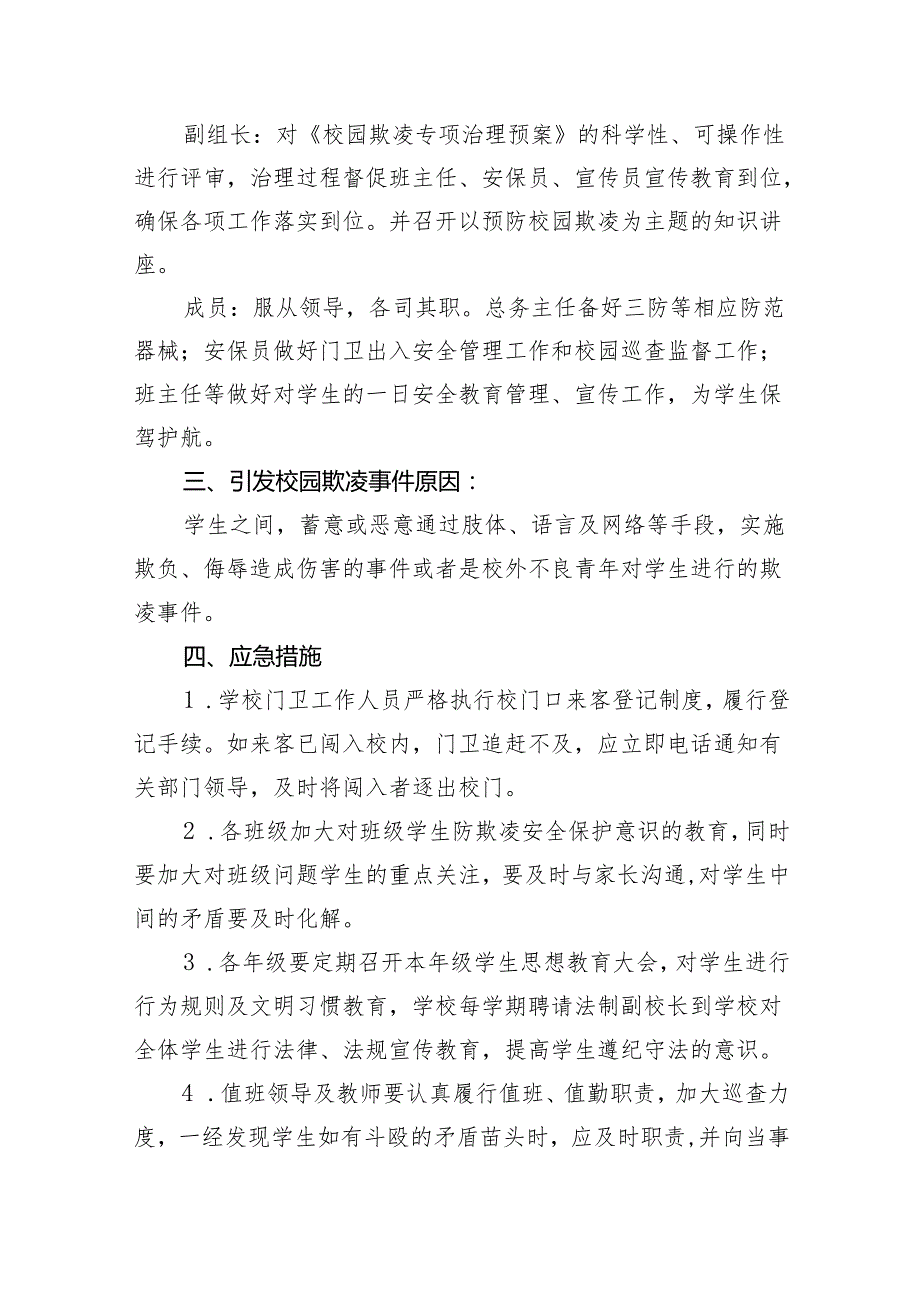 副组长：对《校园欺凌专项治理预案》的科学性、可操作性进行评审，治理过程督促班主任、安保员、宣传员宣传教育到位，确保各项工作落实到位。并召开以预防校园欺凌为主题的知识讲座。

成员：服从领导，各司其职。总务主任备好三防等相应防范器械；安保员做好门卫出入安全管理工作和校园巡查监督工作；班主任等做好对学生的一日安全教育管理、宣传工作，为学生保驾护航。

三、引发校园欺凌事件原因：

学生之间，蓄意或恶意通过肢体、语言及网络等手段，实施欺负、侮辱造成伤害的事件或者是校外不良青年对学生进行的欺凌事件。

四、应急措施

1．学校门卫工作人员严格执行校门口来客登记制度，履行登记手续。如来客已闯入校内，门卫追赶不及，应立即电话通知有关部门领导，及时将闯入者逐出校门。

2．各班级加大对班级学生防欺凌安全保护意识的教育，同时要加大对班级问题学生的重点关注，要及时与家长沟通，对学生中间的矛盾要及时化解。

3．各年级要定期召开本年级学生思想教育大会，对学生进行行为规则及文明习惯教育，学校每学期聘请法制副校长到学校对全体学生进行法律、法规宣传教育，提高学生遵纪守法的意识。

4．值班领导及教师要认真履行值班、值勤职责，加大巡查力度，一经发现学生如有斗殴的矛盾苗头时，应及时职责，并向当事